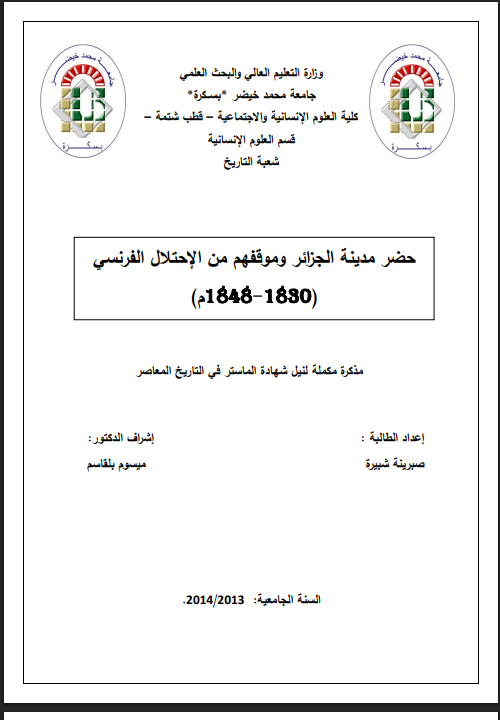 جامعة محمد خيضر
بسكرة

وزارة التعليم العالي والبحث العلمي
جامعة محمد خيضر "بسكرة"
كلية العلوم الإنسانية والاجتماعية – قطب شتمة –
قسم العلوم الإنسانية
شعبة التاريخ

جامعة محمد خيضر
بسكرة

حضر مدينة الجزائر وموقفهم من الإحتلال الفرنسي
(1830-1848م)

مذكرة مكملة لنيل شهادة الماستر في التاريخ المعاصر

إعداد الطالبة :
صبرينة شبيرة

إشراف الدكتور:
ميسوم بلقاسم

السنة الجامعية: 2014/2013.